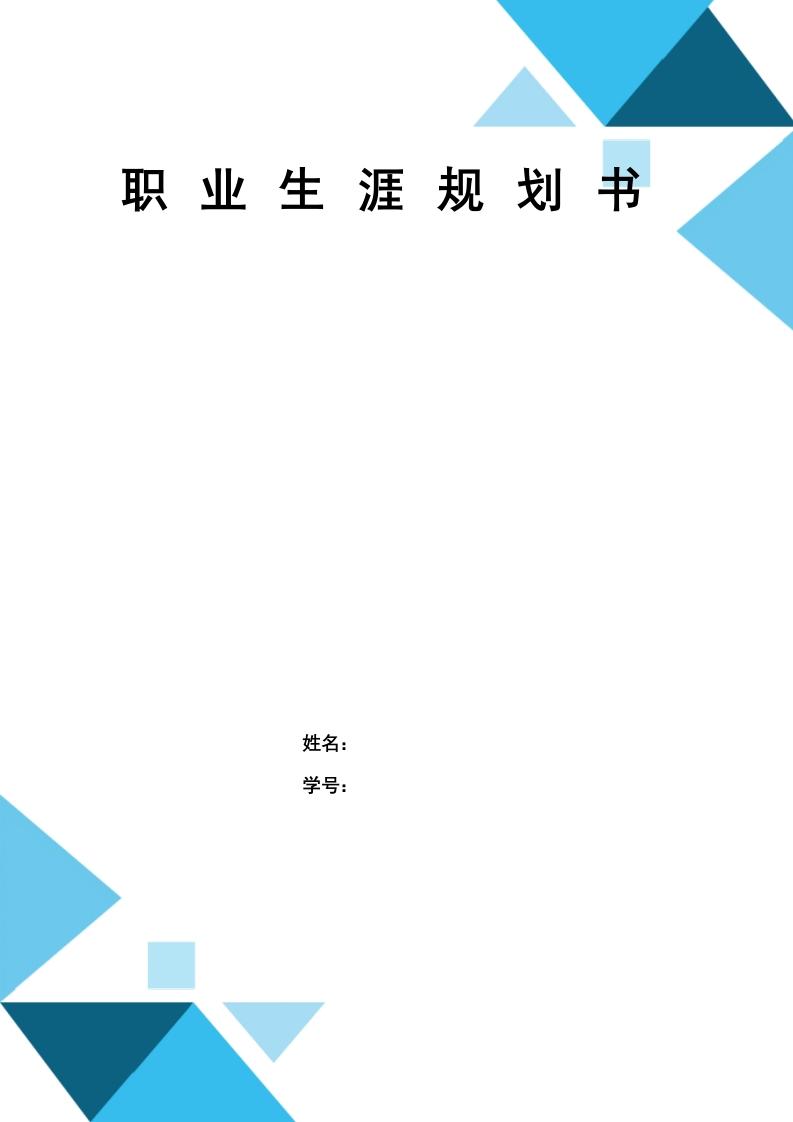 职 业 生 涯 规 划 书

姓名：

学号：